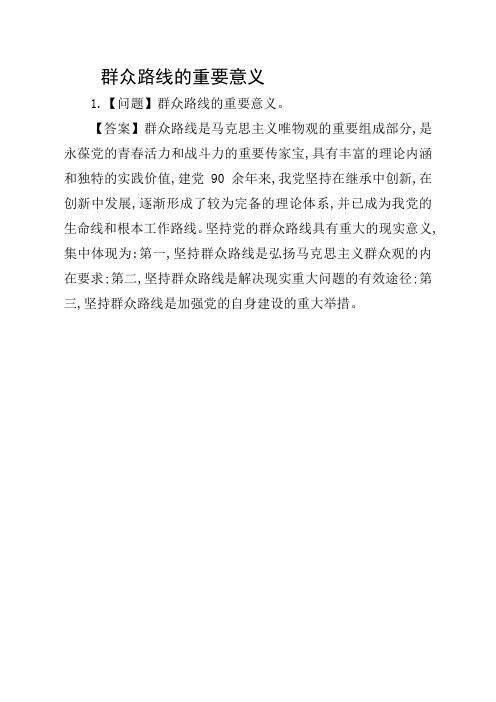 群众路线的重要意义

1.【问题】群众路线的重要意义。

【答案】群众路线是马克思主义唯物观的重要组成部分,是永葆党的青春活力和战斗力的重要传家宝,具有丰富的理论内涵和独特的实践价值,建党 90 余年来,我党坚持在继承中创新,在创新中发展,逐渐形成了较为完备的理论体系,并已成为我党的生命线和根本工作路线。坚持党的群众路线具有重大的现实意义,集中体现为:第一,坚持群众路线是弘扬马克思主义群众观的内在要求;第二,坚持群众路线是解决现实重大问题的有效途径;第三,坚持群众路线是加强党的自身建设的重大举措。